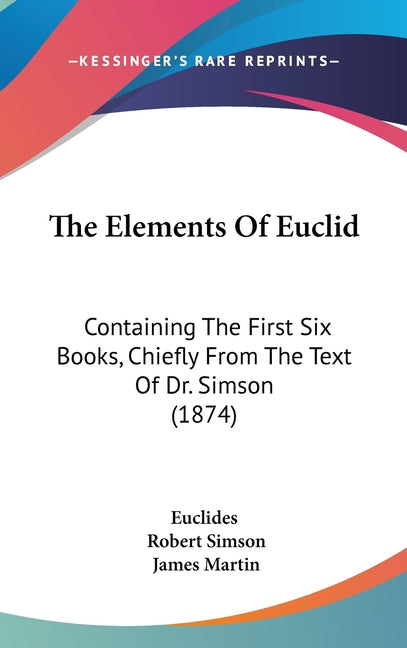 —KESSINGER'S RARE REPRINTS—

The Elements Of Euclid

Containing The First Six Books, Chiefly From The Text Of Dr. Simson (1874)

Euclides
Robert Simson
James Martin